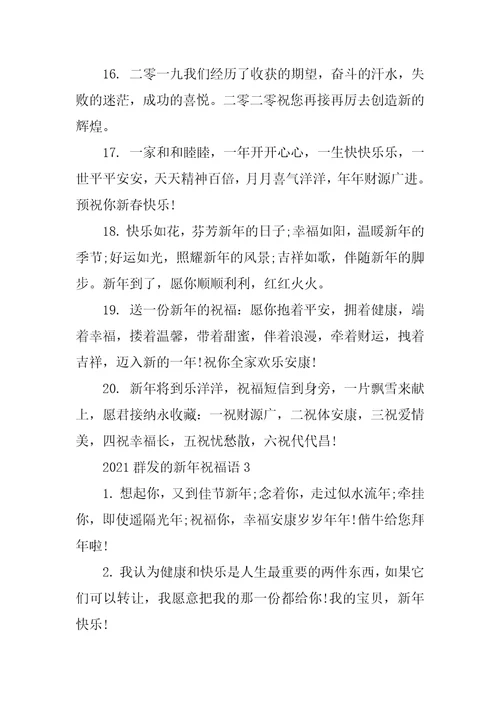 16. 二零一九我们经历了收获的期望，奋斗的汗水，失败的迷茫，成功的喜悦。二零二零祝您再接再厉去创造新的辉煌。

17. 一家和和睦睦，一年开开心心，一生快快乐乐，一世平平安安，天天精神百倍，月月喜气洋洋，年年财源广进。预祝你新春快乐！

18. 快乐如花，芬芳新年的日子;幸福如阳，温暖新年的季节;好运如光，照耀新年的风景;吉祥如歌，伴随新年的脚步。新年到了，愿你顺顺利利，红红火火。

19. 送一份新年的祝福：愿你抱着平安，拥着健康，端着幸福，搂着温馨，带着甜蜜，伴着浪漫，牵着财运，拽着吉祥，迈入新的一年!祝你全家欢乐安康!

20. 新年将到乐洋洋，祝福短信到身旁，一片飘雪来献上，愿君接纳永收藏：一祝财源广，二祝体安康，三祝爱情美，四祝幸福长，五祝忧愁散，六祝代代昌!

2021 群发的新年祝福语 3

1. 想起你，又到佳节新年;念着你，走过似水流年;牵挂你，即使遥隔光年;祝福你，幸福安康岁岁年年!借牛给您拜年啦!

2. 我认为健康和快乐是人生最重要的两件东西，如果它们可以转让，我愿意把我的那一份都给你!我的宝贝，新年快乐!